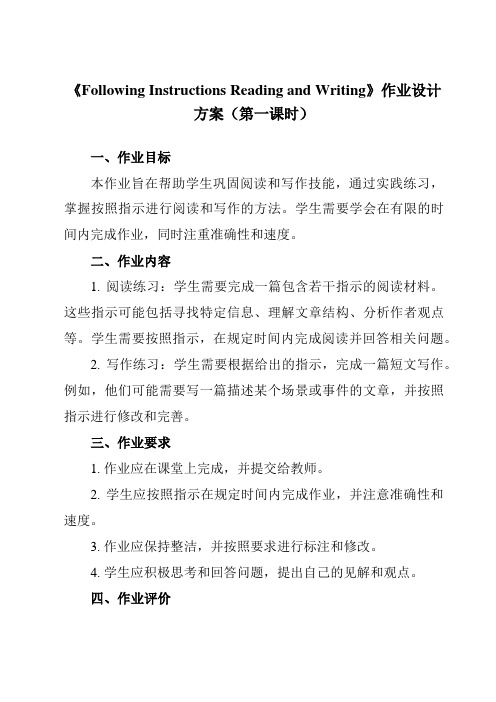 《Following Instructions Reading and Writing》作业设计方案（第一课时）

一、作业目标

本作业旨在帮助学生巩固阅读和写作技能，通过实践练习，掌握按照指示进行阅读和写作的方法。学生需要学会在有限的时间内完成作业，同时注重准确性和速度。

二、作业内容

1. 阅读练习：学生需要完成一篇包含若干指示的阅读材料。这些指示可能包括寻找特定信息、理解文章结构、分析作者观点等。学生需要按照指示，在规定时间内完成阅读并回答相关问题。

2. 写作练习：学生需要根据给出的指示，完成一篇短文写作。例如，他们可能需要写一篇描述某个场景或事件的文章，并按照指示进行修改和完善。

三、作业要求

1. 作业应在课堂上完成，并提交给教师。

2. 学生应按照指示在规定时间内完成作业，并注意准确性和速度。

3. 作业应保持整洁，并按照要求进行标注和修改。

4. 学生应积极思考和回答问题，提出自己的见解和观点。

四、作业评价